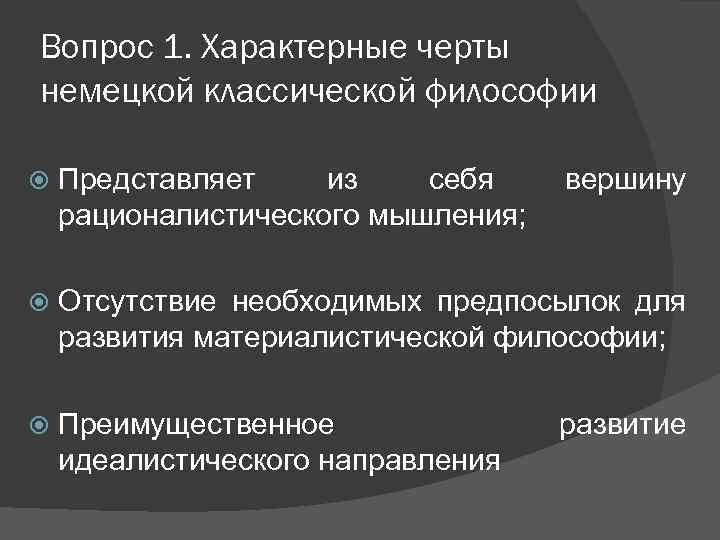 Вопрос 1. Характерные черты немецкой классической философии

Представляет из себя вершину рационалистического мышления;

Отсутствие необходимых предпосылок для развития материалистической философии;

Преимущественное развитие идеалистического направления